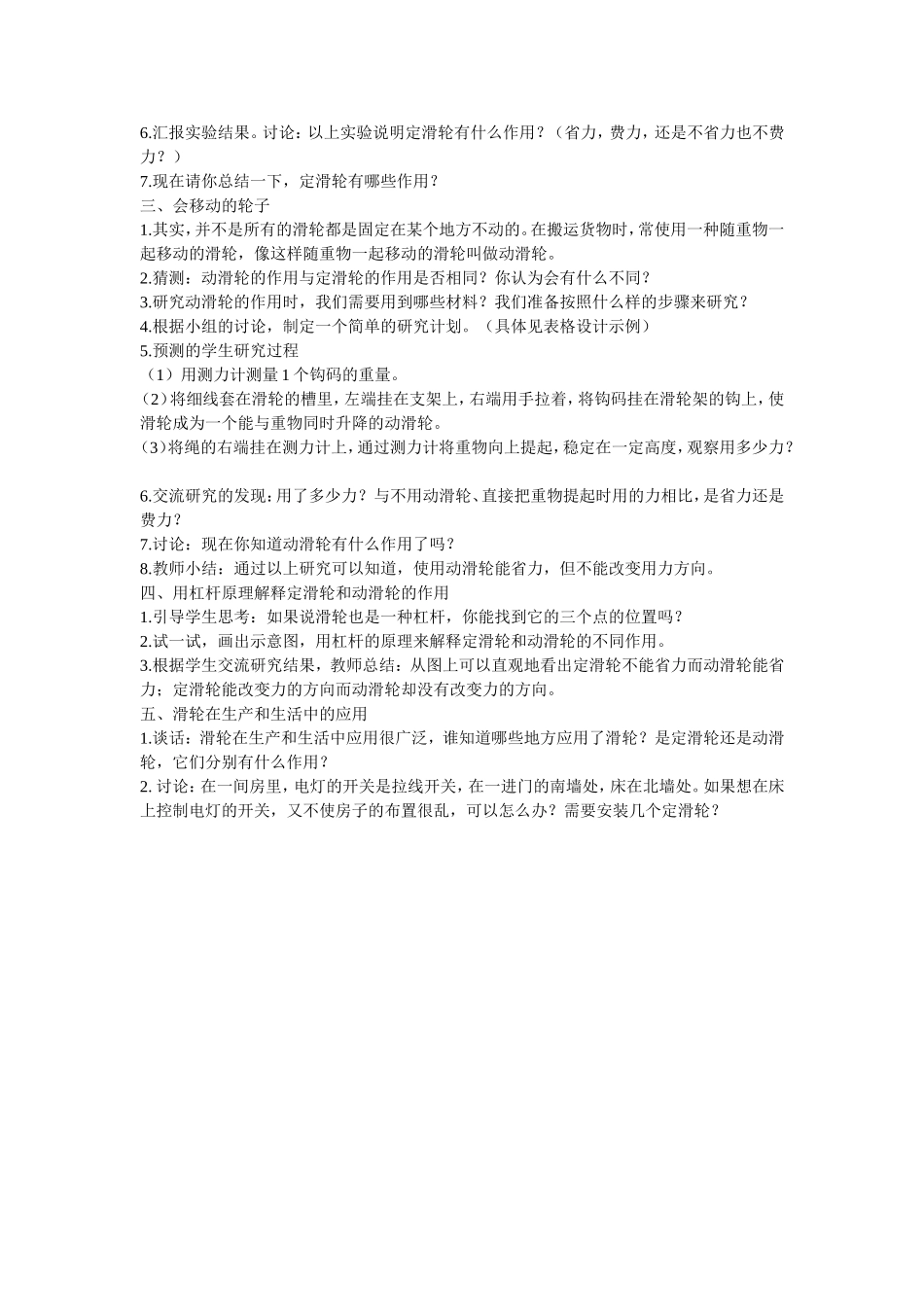 6.汇报实验结果。讨论：以上实验说明定滑轮有什么作用？（省力，费力，还是不省力也不费力？）
7.现在请你总结一下，定滑轮有哪些作用？
三、会移动的轮子
1.其实，并不是所有的滑轮都是固定在某个地方不动的。在搬运货物时，常使用一种随重物一起移动的滑轮，像这样随重物一起移动的滑轮叫做动滑轮。
2.猜测：动滑轮的作用与定滑轮的作用是否相同？你认为会有什么不同？
3.研究动滑轮的作用时，我们需要用到哪些材料？我们准备按照什么样的步骤来研究？
4.根据小组的讨论，制定一个简单的研究计划。（具体见表格设计示例）
5.预测的学生研究过程
（1）用测力计测量 1 个钩码的重量。
（2）将细线套在滑轮的槽里，左端挂在支架上，右端用手拉着，将钩码挂在滑轮架的钩上，使滑轮成为一个能与重物同时升降的动滑轮。
（3）将绳的右端挂在测力计上，通过测力计将重物向上提起，稳定在一定高度，观察用多少力？

6.交流研究的发现：用了多少力？与不用动滑轮、直接把重物提起时用的力相比，是省力还是费力？
7.讨论：现在你知道动滑轮有什么作用了吗？
8.教师小结：通过以上研究可以知道，使用动滑轮能省力，但不能改变用力方向。
四、用杠杆原理解释定滑轮和动滑轮的作用
1.引导学生思考：如果说滑轮也是一种杠杆，你能找到它的三个点的位置吗？
2.试一试，画出示意图，用杠杆的原理来解释定滑轮和动滑轮的不同作用。
3.根据学生交流研究结果，教师总结：从图上可以直观地看出定滑轮不能省力而动滑轮能省力；定滑轮能改变力的方向而动滑轮却没有改变力的方向。
五、滑轮在生产和生活中的应用
1.谈话：滑轮在生产和生活中应用很广泛，谁知道哪些地方应用了滑轮？是定滑轮还是动滑轮，它们分别有什么作用？
2. 讨论：在一间房里，电灯的开关是拉线开关，在一进门的南墙处，床在北墙处。如果想在床上控制电灯的开关，又不使房子的布置很乱，可以怎么办？需要安装几个定滑轮？